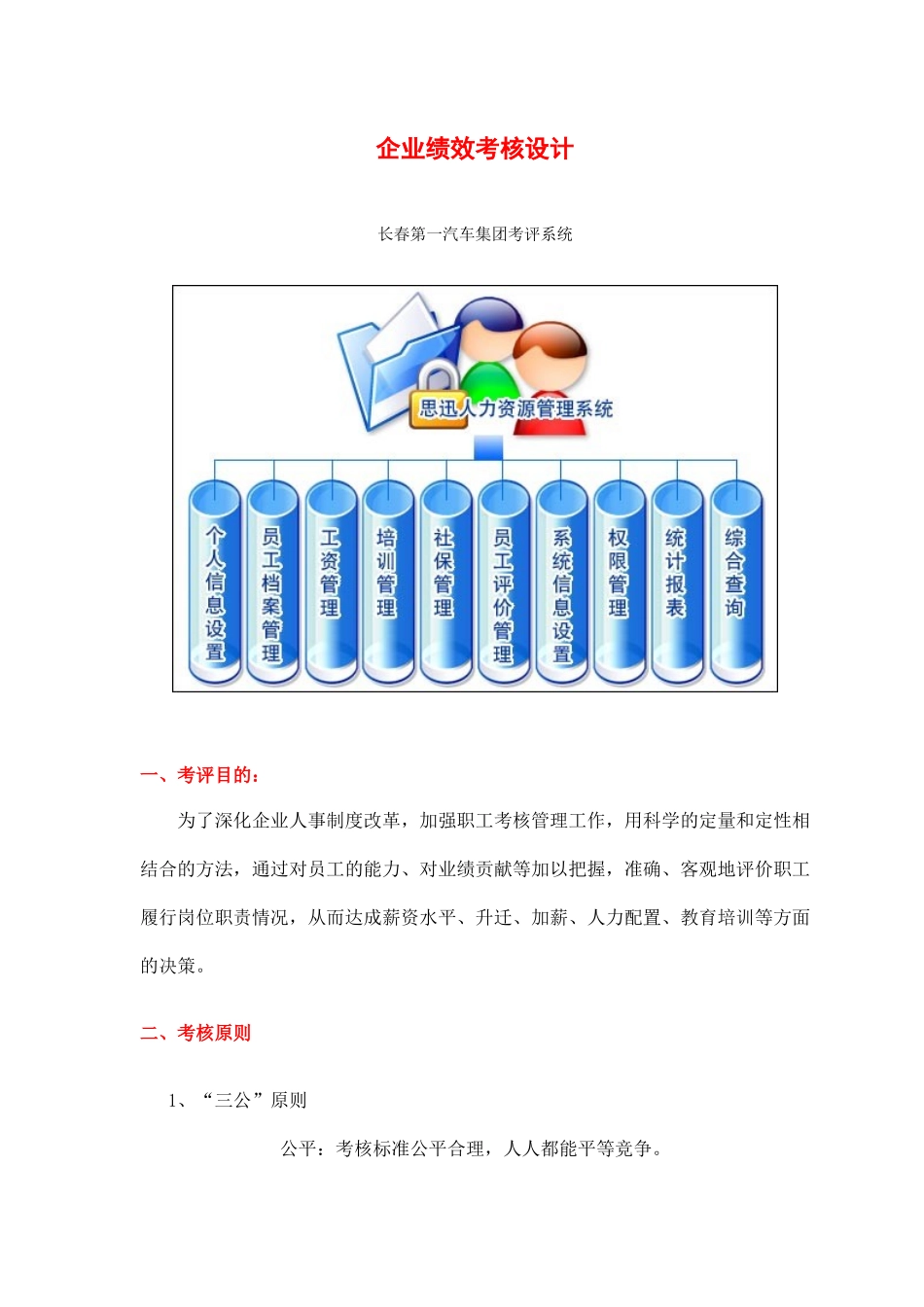 企业绩效考核设计

长春第一汽车集团考评系统

思迅人力资源管理系统

个人信息设置

员工档案管理

工资管理

培训管理

社保管理

员工评价管理

系统信息设置

权限管理

统计报表

综合查询

一、考评目的：

为了深化企业人事制度改革，加强职工考核管理工作，用科学的定量和定性相结合的方法，通过对员工的能力、对业绩贡献等加以把握，准确、客观地评价职工履行岗位职责情况，从而达成薪资水平、升迁、加薪、人力配置、教育培训等方面的决策。

二、考核原则

1、“三公”原则

公平：考核标准公平合理，人人都能平等竞争。